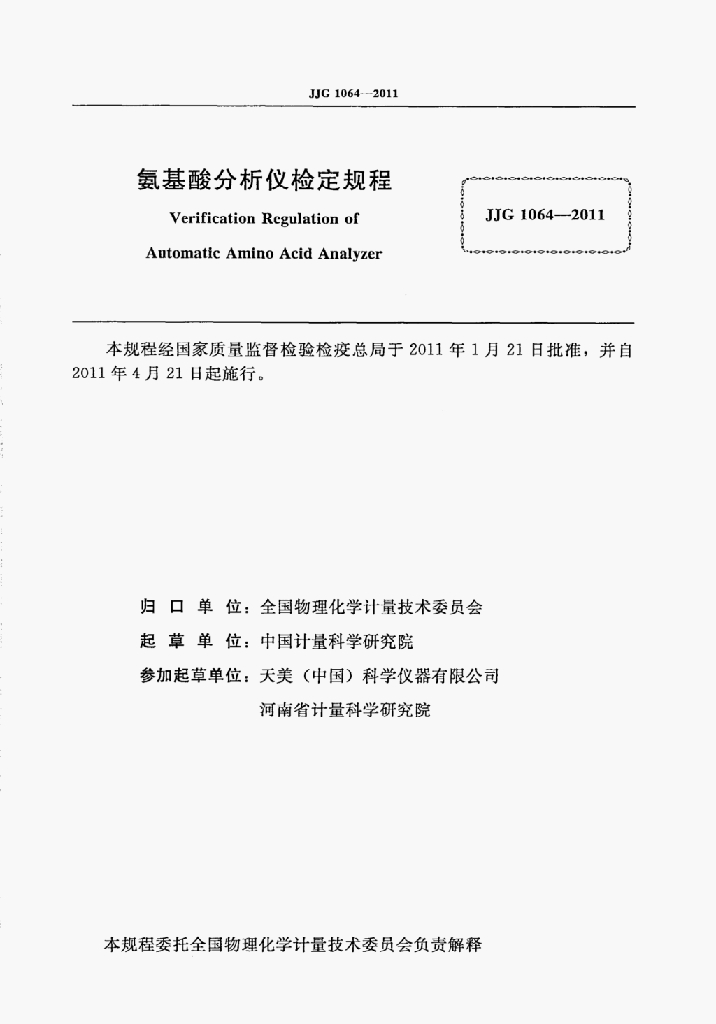 JJG 1064—2011

氨基酸分析仪检定规程

Verification Regulation of

Automatic Amino Acid Analyzer

JJG 1064—2011

本规程经国家质量监督检验检疫总局于 2011 年 1 月 21 日批准，并自 2011 年 4 月 21 日起施行。

归 口 单 位：全国物理化学计量技术委员会

起 草 单 位：中国计量科学研究院

参加起草单位：天美（中国）科学仪器有限公司

河南省计量科学研究院

本规程委托全国物理化学计量技术委员会负责解释